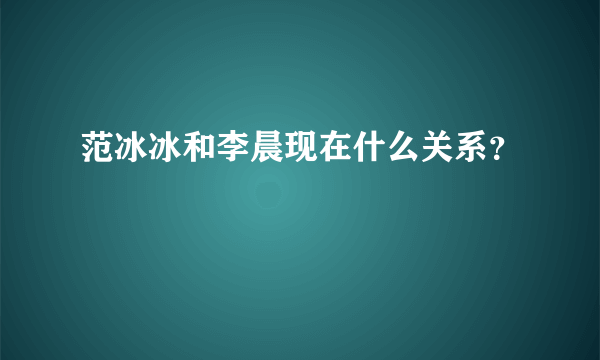 范冰冰和李晨现在什么关系?